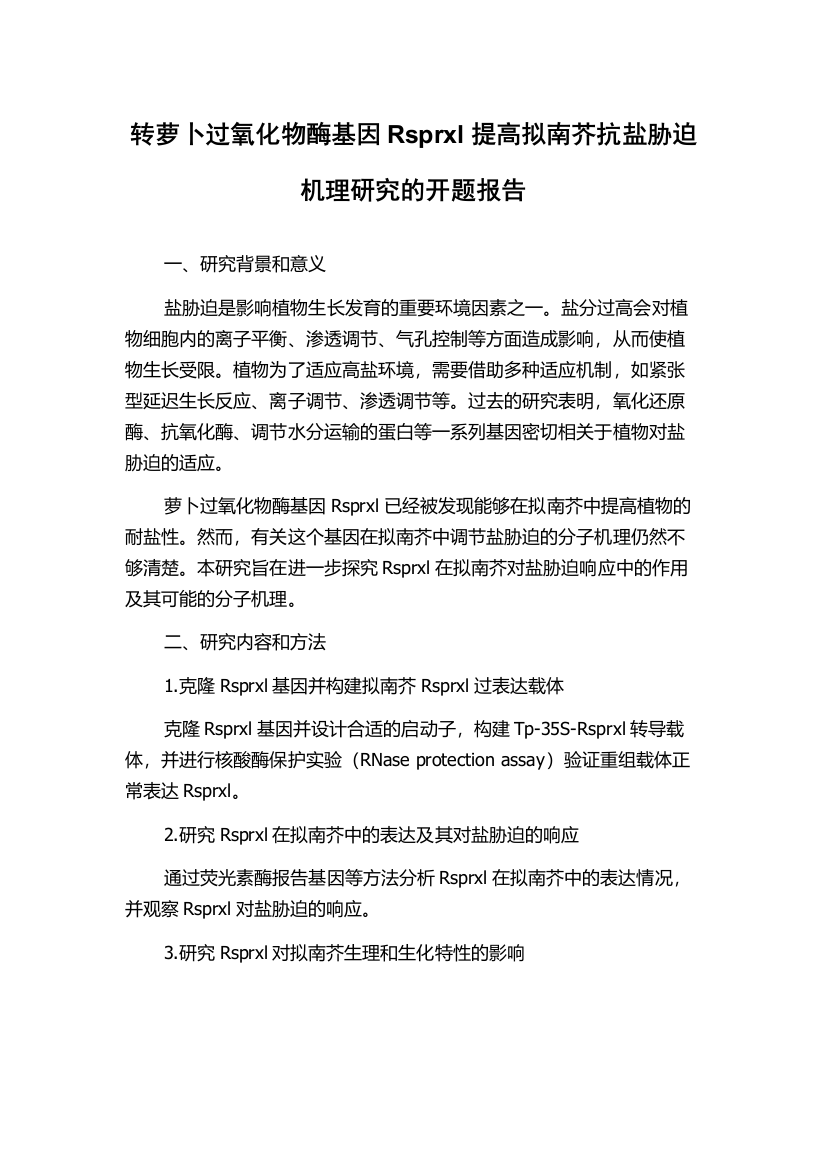 转萝卜过氧化物酶基因 Rsprxl 提高拟南芥抗盐胁迫机理研究的开题报告

一、研究背景和意义

盐胁迫是影响植物生长发育的重要环境因素之一。盐分过高会对植物细胞内的离子平衡、渗透调节、气孔控制等方面造成影响，从而使植物生长受限。植物为了适应高盐环境，需要借助多种适应机制，如紧张型延迟生长反应、离子调节、渗透调节等。过去的研究表明，氧化还原酶、抗氧化酶、调节水分运输的蛋白等一系列基因密切相关于植物对盐胁迫的适应。

萝卜过氧化物酶基因 Rsprxl 已经被发现能够在拟南芥中提高植物的耐盐性。然而，有关这个基因在拟南芥中调节盐胁迫的分子机理仍然不够清楚。本研究旨在进一步探究 Rsprxl 在拟南芥对盐胁迫响应中的作用及其可能的分子机理。

二、研究内容和方法

1.克隆 Rsprxl 基因并构建拟南芥 Rsprxl 过表达载体

克隆 Rsprxl 基因并设计合适的启动子，构建 Tp-35S-Rsprxl 转导载体，并进行核酸酶保护实验（RNase protection assay）验证重组载体正常表达 Rsprxl。

2.研究 Rsprxl 在拟南芥中的表达及其对盐胁迫的响应

通过荧光素酶报告基因等方法分析 Rsprxl 在拟南芥中的表达情况，并观察 Rsprxl 对盐胁迫的响应。

3.研究 Rsprxl 对拟南芥生理和生化特性的影响